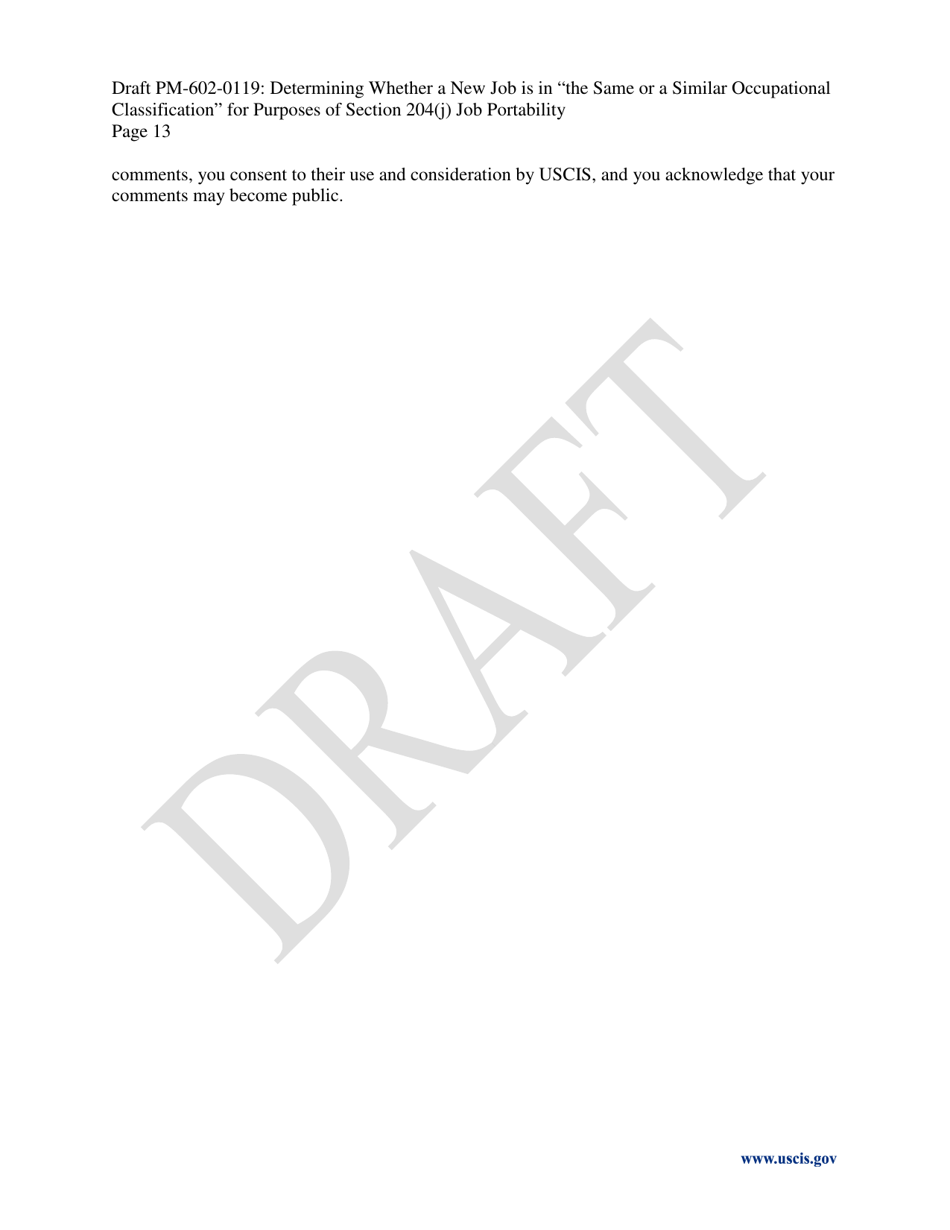 Draft PM-602-0119: Determining Whether a New Job is in “the Same or a Similar Occupational Classification” for Purposes of Section 204(j) Job Portability
Page 13

comments, you consent to their use and consideration by USCIS, and you acknowledge that your comments may become public.

DRAFT

www.uscis.gov